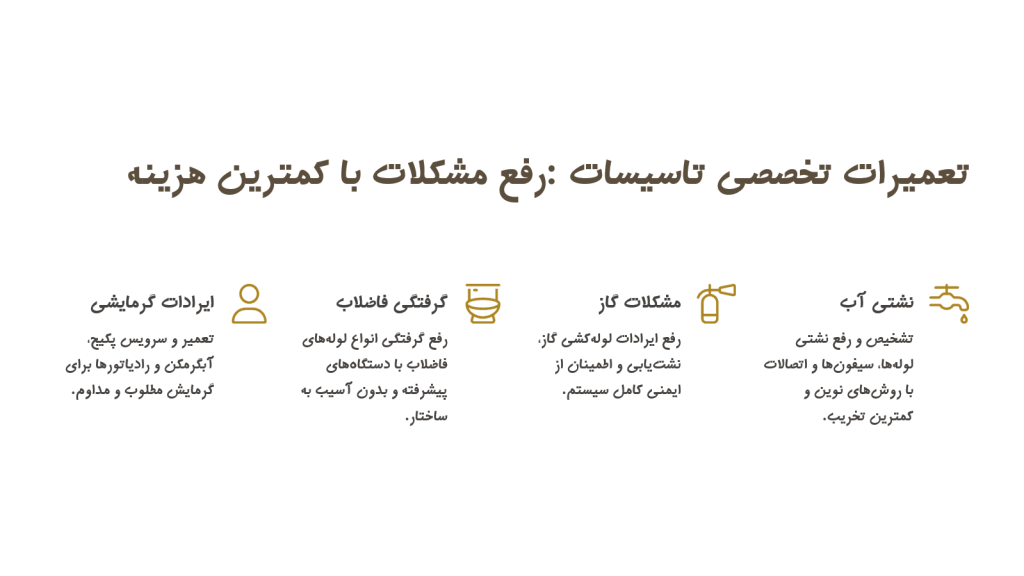 تعمیرات تخصصی تاسیسات :رفع مشکلات با کمترین هزینه

نشتی آب

تشخیص و رفع نشتی لوله‌ها، سیفون‌ها و اتصالات با روش‌های نوین و کمترین تخریب.

مشکلات گاز

رفع ایرادات لوله‌کشی گاز، نشت‌یابی و اطمینان از ایمنی کامل سیستم.

گرفتگی فاضلاب

رفع گرفتگی انواع لوله‌های فاضلاب با دستگاه‌های پیشرفته و بدون آسیب به ساختار.

ایرادات گرمایشی

تعمیر و سرویس پکیج، آبگرمکن و رادیاتورها برای گرمایش مطلوب و مداوم.